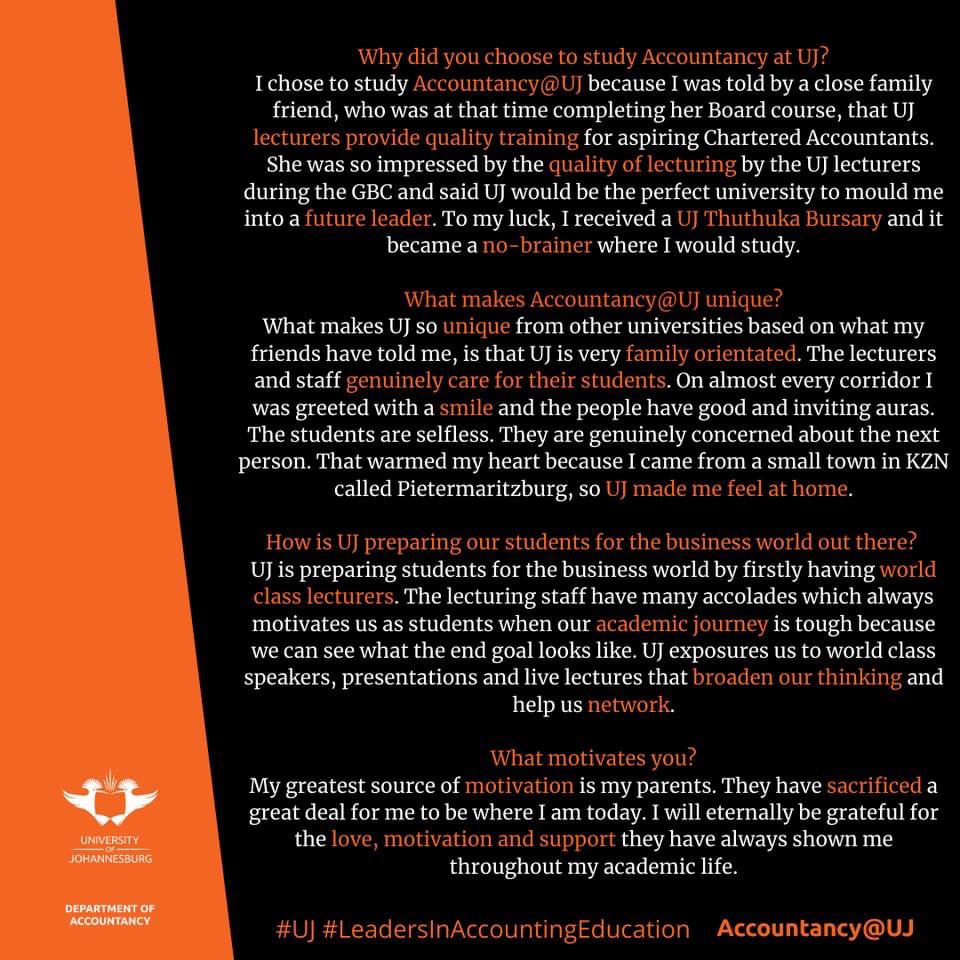 Why did you choose to study Accountancy at UJ?
I chose to study Accountancy@UJ because I was told by a close family friend, who was at that time completing her Board course, that UJ lecturers provide quality training for aspiring Chartered Accountants. She was so impressed by the quality of lecturing by the UJ lecturers during the GBC and said UJ would be the perfect university to mould me into a future leader. To my luck, I received a UJ Thuthuka Bursary and it became a no-brainer where I would study.

What makes Accountancy@UJ unique?
What makes UJ so unique from other universities based on what my friends have told me, is that UJ is very family orientated. The lecturers and staff genuinely care for their students. On almost every corridor I was greeted with a smile and the people have good and inviting auras. The students are selfless. They are genuinely concerned about the next person. That warmed my heart because I came from a small town in KZN called Pietermaritzburg, so UJ made me feel at home.

How is UJ preparing our students for the business world out there?
UJ is preparing students for the business world by firstly having world class lecturers. The lecturing staff have many accolades which always motivates us as students when our academic journey is tough because we can see what the end goal looks like. UJ exposures us to world class speakers, presentations and live lectures that broaden our thinking and help us network.

What motivates you?
My greatest source of motivation is my parents. They have sacrificed a great deal for me to be where I am today. I will eternally be grateful for the love, motivation and support they have always shown me throughout my academic life.

UNIVERSITY OF JOHANNESBURG

DEPARTMENT OF ACCOUNTANCY

#UJ #LeadersInAccountingEducation Accountancy@UJ